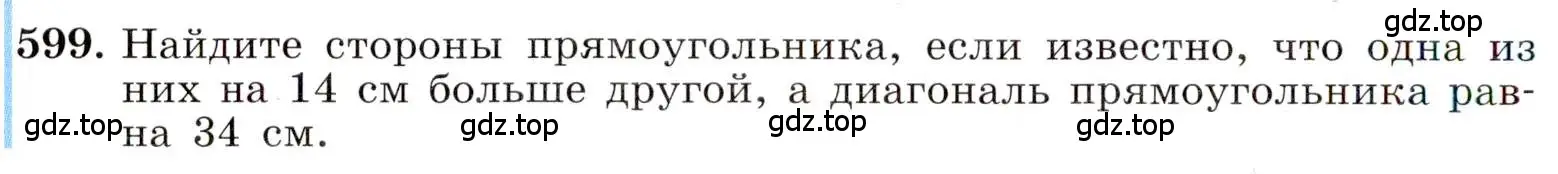 gdz.top

599. Найдите стороны прямоугольника, если известно, что одна из них на 14 см больше другой, а диагональ прямоугольника равна 34 см.

gdz.top gdz.top gdz.top gdz.top